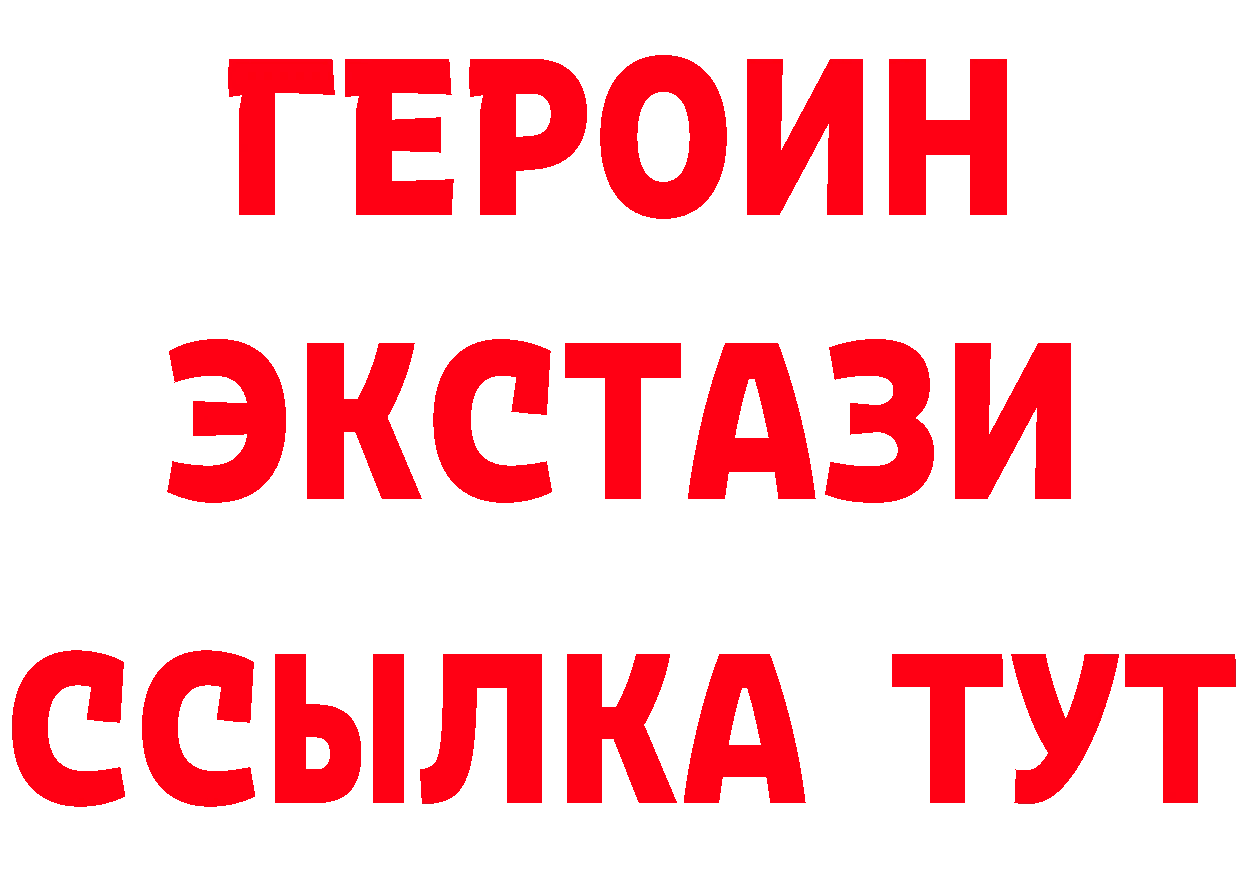 ГЕРОИН
ЭКСТАЗИ
ССЫЛКА ТУТ